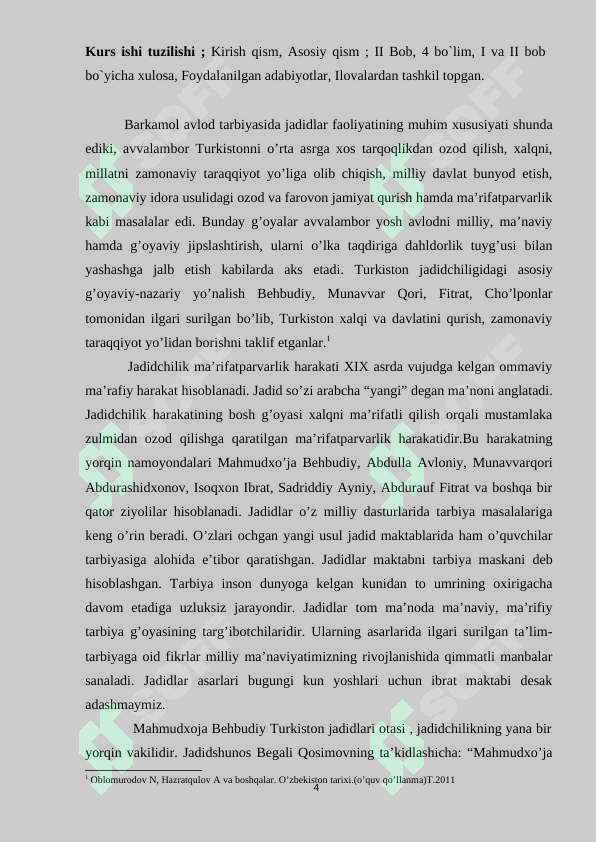 **Kurs ishi tuzilishi ;** Kirish qism, Asosiy qism ; II Bob, 4 bo`lim, I va II bob bo`yicha xulosa, Foydalanilgan adabiyotlar, Ilovalardan tashkil topgan.

Barkamol avlod tarbiyasida jadidlar faoliyatining muhim xususiyati shunda ediki, avvalambor Turkistonni o’rta asrga xos tarqoqlikdan ozod qilish, xalqni, millatni zamonaviy taraqqiyot yo’liga olib chiqish, milliy davlat bunyod etish, zamonaviy idora usulidagi ozod va farovon jamiyat qurish hamda ma’rifatparvarlik kabi masalalar edi. Bunday g’oyalar avvalambor yosh avlodni milliy, ma’naviy hamda g’oyaviy jipslashtirish, ularni o’lka taqdiriga dahldorlik tuyg’usi bilan yashashga jalb etish kabilarda aks etadi. Turkiston jadidchiligidagi asosiy g’oyaviy-nazariy yo’nalish Behbudiy, Munavvar Qori, Fitrat, Cho’lponlar tomonidan ilgari surilgan bo’lib, Turkiston xalqi va davlatini qurish, zamonaviy taraqqiyot yo’lidan borishni taklif etganlar.$^1$

Jadidchilik ma’rifatparvarlik harakati XIX asrda vujudga kelgan ommaviy ma’rafiy harakat hisoblanadi. Jadid so’zi arabcha “yangi” degan ma’noni anglatadi. Jadidchilik harakatining bosh g’oyasi xalqni ma’rifatli qilish orqali mustamlaka zulmidan ozod qilishga qaratilgan ma’rifatparvarlik harakatidir.Bu harakatning yorqin namoyondalari Mahmudxo’ja Behbudiy, Abdulla Avloniy, Munavvarqori Abdurashidxonov, Isoqxon Ibrat, Sadriddiy Ayniy, Abdurauf Fitrat va boshqa bir qator ziyolilar hisoblanadi. Jadidlar o’z milliy dasturlarida tarbiya masalalariga keng o’rin beradi. O’zlari ochgan yangi usul jadid maktablarida ham o’quvchilar tarbiyasiga alohida e’tibor qaratishgan. Jadidlar maktabni tarbiya maskani deb hisoblashgan. Tarbiya inson dunyoga kelgan kunidan to umrining oxirigacha davom etadiga uzluksiz jarayondir. Jadidlar tom ma’noda ma’naviy, ma’rifiy tarbiya g’oyasining targ’ibotchilaridir. Ularning asarlarida ilgari surilgan ta’lim-tarbiyaga oid fikrlar milliy ma’naviyatimizning rivojlanishida qimmatli manbalar sanaladi. Jadidlar asarlari bugungi kun yoshlari uchun ibrat maktabi desak adashmaymiz.

Mahmudxoja Behbudiy Turkiston jadidlari otasi , jadidchilikning yana bir yorqin vakilidir. Jadidshunos Begali Qosimovning ta’kidlashicha: “Mahmudxo’ja

$^1$ Oblomurodov N, Hazratqulov A va boshqalar. O’zbekiston tarixi.(o’quv qo’llanma)T.2011

4